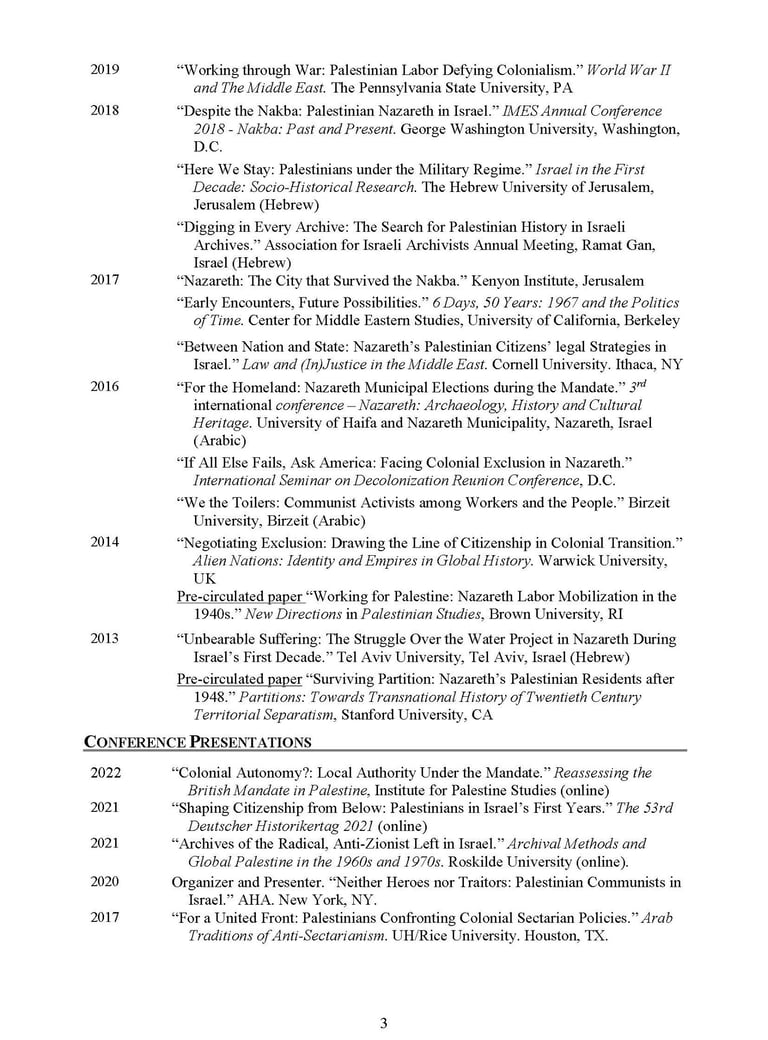 2019 “Working through War: Palestinian Labor Defying Colonialism.” World War II and The Middle East. The Pennsylvania State University, PA

2018 “Despite the Nakba: Palestinian Nazareth in Israel.” IMES Annual Conference 2018 - Nakba: Past and Present. George Washington University, Washington, D.C.

“Here We Stay: Palestinians under the Military Regime.” Israel in the First Decade: Socio-Historical Research. The Hebrew University of Jerusalem, Jerusalem (Hebrew)

“Digging in Every Archive: The Search for Palestinian History in Israeli Archives.” Association for Israeli Archivists Annual Meeting, Ramat Gan, Israel (Hebrew)

2017 “Nazareth: The City that Survived the Nakba.” Kenyon Institute, Jerusalem

“Early Encounters, Future Possibilities.” 6 Days, 50 Years: 1967 and the Politics of Time. Center for Middle Eastern Studies, University of California, Berkeley

“Between Nation and State: Nazareth’s Palestinian Citizens’ legal Strategies in Israel.” Law and (In)Justice in the Middle East. Cornell University. Ithaca, NY

2016 “For the Homeland: Nazareth Municipal Elections during the Mandate.” $3^{rd}$ international conference – Nazareth: Archaeology, History and Cultural Heritage. University of Haifa and Nazareth Municipality, Nazareth, Israel (Arabic)

“If All Else Fails, Ask America: Facing Colonial Exclusion in Nazareth.” International Seminar on Decolonization Reunion Conference, D.C.

“We the Toilers: Communist Activists among Workers and the People.” Birzeit University, Birzeit (Arabic)

2014 “Negotiating Exclusion: Drawing the Line of Citizenship in Colonial Transition.” Alien Nations: Identity and Empires in Global History. Warwick University, UK

Pre-circulated paper “Working for Palestine: Nazareth Labor Mobilization in the 1940s.” New Directions in Palestinian Studies, Brown University, RI

2013 “Unbearable Suffering: The Struggle Over the Water Project in Nazareth During Israel’s First Decade.” Tel Aviv University, Tel Aviv, Israel (Hebrew)

Pre-circulated paper “Surviving Partition: Nazareth’s Palestinian Residents after 1948.” Partitions: Towards Transnational History of Twentieth Century Territorial Separatism, Stanford University, CA

CONFERENCE PRESENTATIONS

2022 “Colonial Autonomy?: Local Authority Under the Mandate.” Reassessing the British Mandate in Palestine, Institute for Palestine Studies (online)

2021 “Shaping Citizenship from Below: Palestinians in Israel’s First Years.” The 53rd Deutscher Historikertag 2021 (online)

2021 “Archives of the Radical, Anti-Zionist Left in Israel.” Archival Methods and Global Palestine in the 1960s and 1970s. Roskilde University (online).

2020 Organizer and Presenter. “Neither Heroes nor Traitors: Palestinian Communists in Israel.” AHA. New York, NY.

2017 “For a United Front: Palestinians Confronting Colonial Sectarian Policies.” Arab Traditions of Anti-Sectarianism. UH/Rice University. Houston, TX.

3